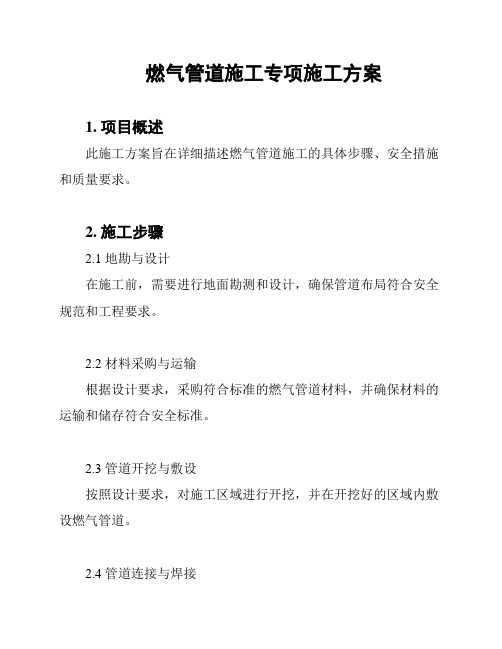 燃气管道施工专项施工方案

1. 项目概述

此施工方案旨在详细描述燃气管道施工的具体步骤、安全措施和质量要求。

2. 施工步骤

2.1 地勘与设计

在施工前，需要进行地面勘测和设计，确保管道布局符合安全规范和工程要求。

2.2 材料采购与运输

根据设计要求，采购符合标准的燃气管道材料，并确保材料的运输和储存符合安全标准。

2.3 管道开挖与敷设

按照设计要求，对施工区域进行开挖，并在开挖好的区域内敷设燃气管道。

2.4 管道连接与焊接